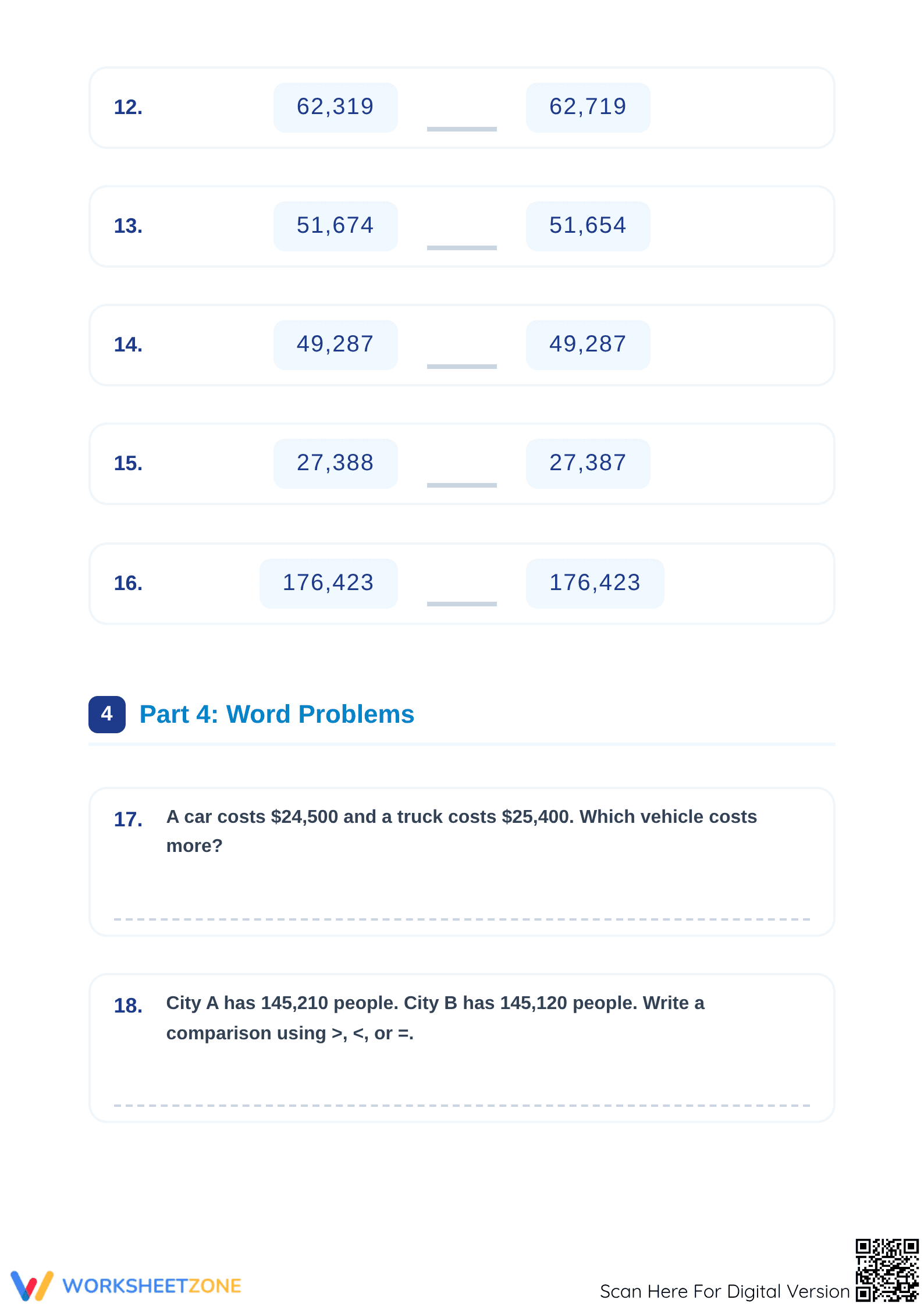 12. 62,319 ____ 62,719

13. 51,674 ____ 51,654

14. 49,287 ____ 49,287

15. 27,388 ____ 27,387

16. 176,423 ____ 176,423

4 Part 4: Word Problems

17. A car costs $24,500 and a truck costs $25,400. Which vehicle costs more?

____

18. City A has 145,210 people. City B has 145,120 people. Write a comparison using >, <, or =.

____

WORKSHEETZONE

Scan Here For Digital Version